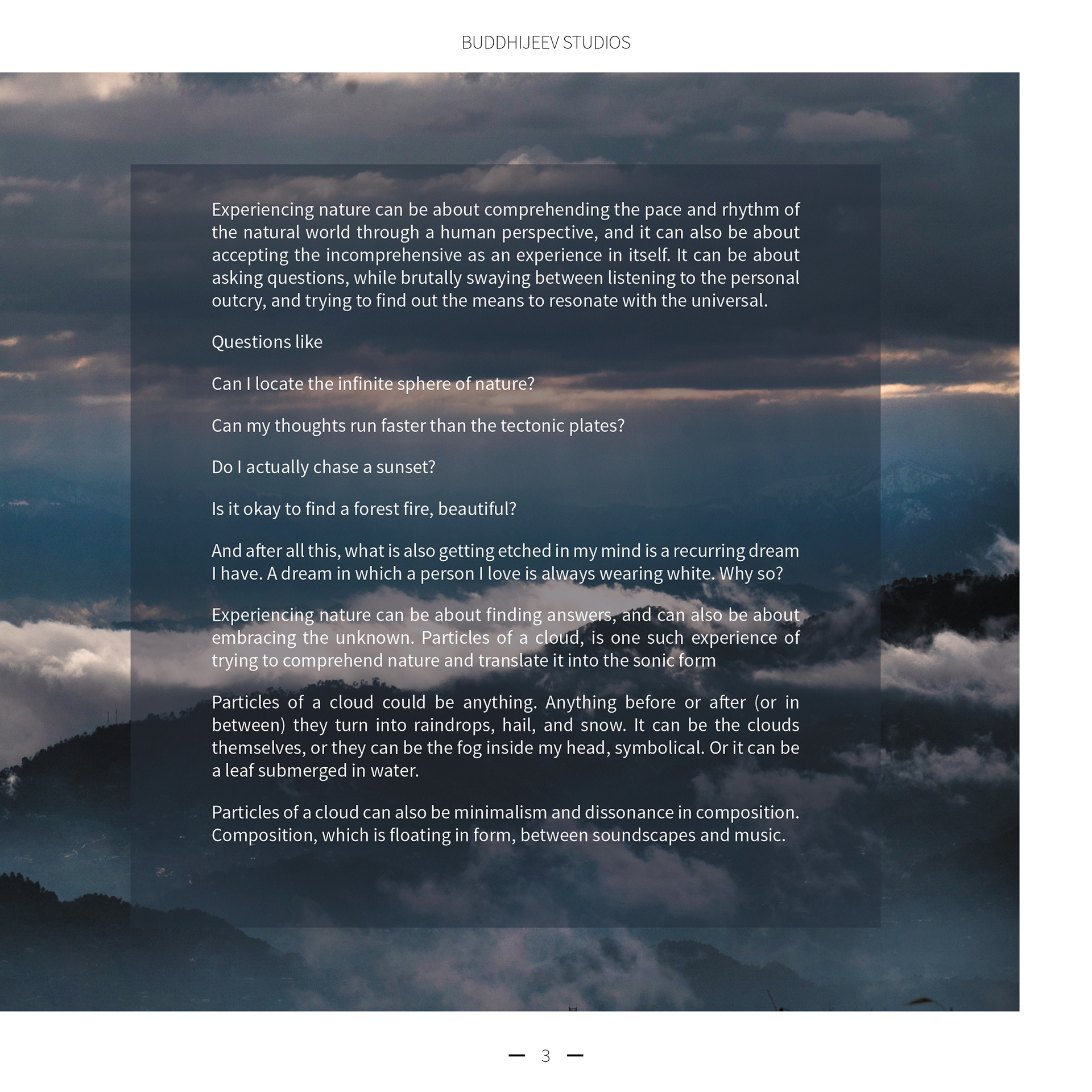 BUDDHIJEEV STUDIOS

Experiencing nature can be about comprehending the pace and rhythm of the natural world through a human perspective, and it can also be about accepting the incomprehensive as an experience in itself. It can be about asking questions, while brutally swaying between listening to the personal outcry, and trying to find out the means to resonate with the universal.

Questions like

Can I locate the infinite sphere of nature?

Can my thoughts run faster than the tectonic plates?

Do I actually chase a sunset?

Is it okay to find a forest fire, beautiful?

And after all this, what is also getting etched in my mind is a recurring dream I have. A dream in which a person I love is always wearing white. Why so?

Experiencing nature can be about finding answers, and can also be about embracing the unknown. Particles of a cloud, is one such experience of trying to comprehend nature and translate it into the sonic form

Particles of a cloud could be anything. Anything before or after (or in between) they turn into raindrops, hail, and snow. It can be the clouds themselves, or they can be the fog inside my head, symbolical. Or it can be a leaf submerged in water.

Particles of a cloud can also be minimalism and dissonance in composition. Composition, which is floating in form, between soundscapes and music.

— 3 —